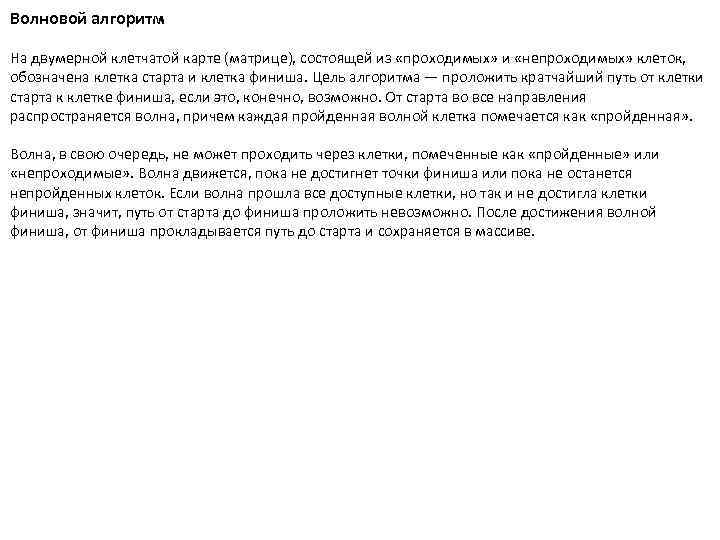 Волновой алгоритм

На двумерной клетчатой карте (матрице), состоящей из «проходимых» и «непроходимых» клеток, обозначена клетка старта и клетка финиша. Цель алгоритма — проложить кратчайший путь от клетки старта к клетке финиша, если это, конечно, возможно. От старта во все направления распространяется волна, причем каждая пройденная волной клетка помечается как «пройденная».

Волна, в свою очередь, не может проходить через клетки, помеченные как «пройденные» или «непроходимые». Волна движется, пока не достигнет точки финиша или пока не останется непройденных клеток. Если волна прошла все доступные клетки, но так и не достигла клетки финиша, значит, путь от старта до финиша проложить невозможно. После достижения волной финиша, от финиша прокладывается путь до старта и сохраняется в массиве.